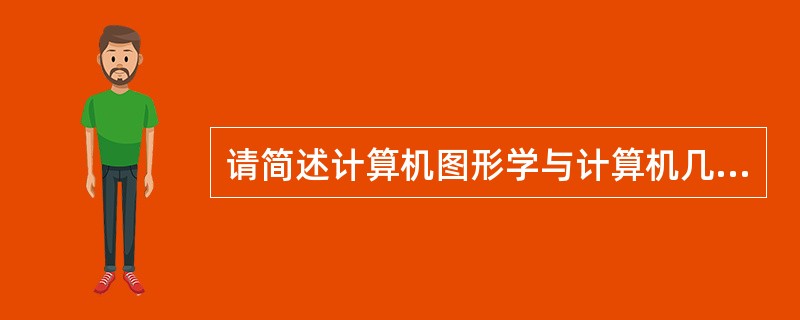 请简述计算机图形学与计算机几...